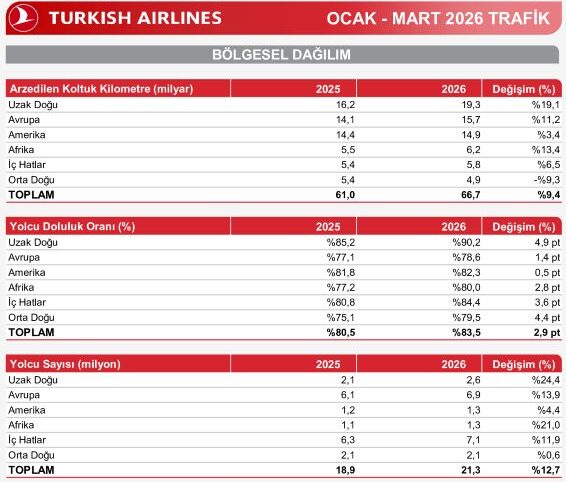 TURKISH AIRLINES

OCAK - MART 2026 TRAFİK

BÖLGESEL DAĞILIM

| Arzedilen Koltuk Kilometre (milyar) | 2025 | 2026 | Değişim (%) |
|---|---|---|---|
| Uzak Doğu | 16,2 | 19,3 | %19,1 |
| Avrupa | 14,1 | 15,7 | %11,2 |
| Amerika | 14,4 | 14,9 | %3,4 |
| Afrika | 5,5 | 6,2 | %13,4 |
| İç Hatlar | 5,4 | 5,8 | %6,5 |
| Orta Doğu | 5,4 | 4,9 | -%9,3 |
| TOPLAM | 61,0 | 66,7 | %9,4 |

| Yolcu Doluluk Oranı (%) | 2025 | 2026 | Değişim (%) |
|---|---|---|---|
| Uzak Doğu | %85,2 | %90,2 | 4,9 pt |
| Avrupa | %77,1 | %78,6 | 1,4 pt |
| Amerika | %81,8 | %82,3 | 0,5 pt |
| Afrika | %77,2 | %80,0 | 2,8 pt |
| İç Hatlar | %80,8 | %84,4 | 3,6 pt |
| Orta Doğu | %75,1 | %79,5 | 4,4 pt |
| TOPLAM | %80,5 | %83,5 | 2,9 pt |

| Yolcu Sayısı (milyon) | 2025 | 2026 | Değişim (%) |
|---|---|---|---|
| Uzak Doğu | 2,1 | 2,6 | %24,4 |
| Avrupa | 6,1 | 6,9 | %13,9 |
| Amerika | 1,2 | 1,3 | %4,4 |
| Afrika | 1,1 | 1,3 | %21,0 |
| İç Hatlar | 6,3 | 7,1 | %11,9 |
| Orta Doğu | 2,1 | 2,1 | %0,6 |
| TOPLAM | 18,9 | 21,3 | %12,7 |